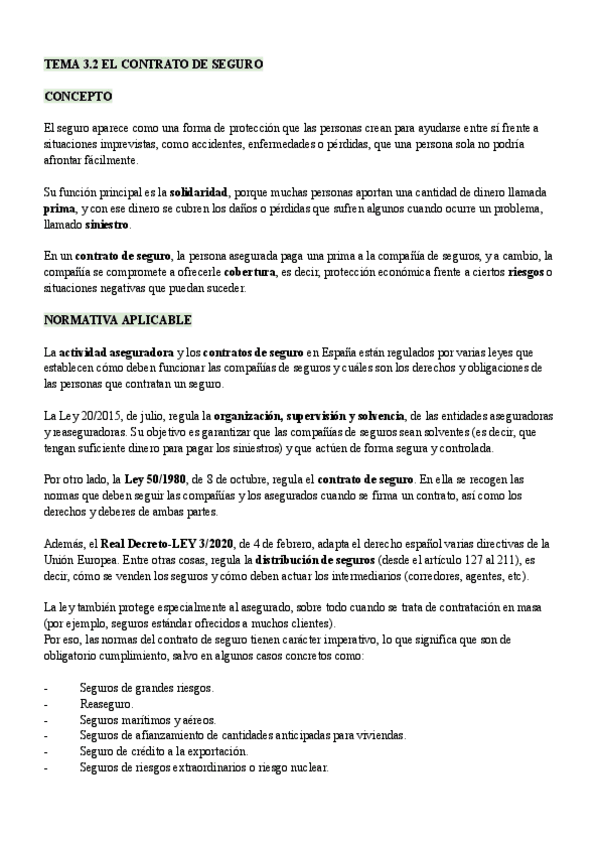 TEMA 3.2 EL CONTRATO DE SEGURO

CONCEPTO

El seguro aparece como una forma de protección que las personas crean para ayudarse entre sí frente a situaciones imprevistas, como accidentes, enfermedades o pérdidas, que una persona sola no podría afrontar fácilmente.

Su función principal es la solidaridad, porque muchas personas aportan una cantidad de dinero llamada prima, y con ese dinero se cubren los daños o pérdidas que sufren algunos cuando ocurre un problema, llamado siniestro.

En un contrato de seguro, la persona asegurada paga una prima a la compañía de seguros, y a cambio, la compañía se compromete a ofrecerle cobertura, es decir, protección económica frente a ciertos riesgos o situaciones negativas que puedan suceder.

NORMATIVA APLICABLE

La actividad aseguradora y los contratos de seguro en España están regulados por varias leyes que establecen cómo deben funcionar las compañías de seguros y cuáles son los derechos y obligaciones de las personas que contratan un seguro.

La Ley 20/2015, de julio, regula la organización, supervisión y solvencia, de las entidades aseguradoras y reaseguradoras. Su objetivo es garantizar que las compañías de seguros sean solventes (es decir, que tengan suficiente dinero para pagar los siniestros) y que actúen de forma segura y controlada.

Por otro lado, la Ley 50/1980, de 8 de octubre, regula el contrato de seguro. En ella se recogen las normas que deben seguir las compañías y los asegurados cuando se firma un contrato, así como los derechos y deberes de ambas partes.

Además, el Real Decreto-LEY 3/2020, de 4 de febrero, adapta el derecho español varias directivas de la Unión Europea. Entre otras cosas, regula la distribución de seguros (desde el artículo 127 al 211), es decir, cómo se venden los seguros y cómo deben actuar los intermediarios (corredores, agentes, etc).

La ley también protege especialmente al asegurado, sobre todo cuando se trata de contratación en masa (por ejemplo, seguros estándar ofrecidos a muchos clientes).
Por eso, las normas del contrato de seguro tienen carácter imperativo, lo que significa que son de obligatorio cumplimiento, salvo en algunos casos concretos como:

- Seguros de grandes riesgos.
- Reaseguro.
- Seguros marítimos y aéreos.
- Seguros de afianzamiento de cantidades anticipadas para viviendas.
- Seguro de crédito a la exportación.
- Seguros de riesgos extraordinarios o riesgo nuclear.